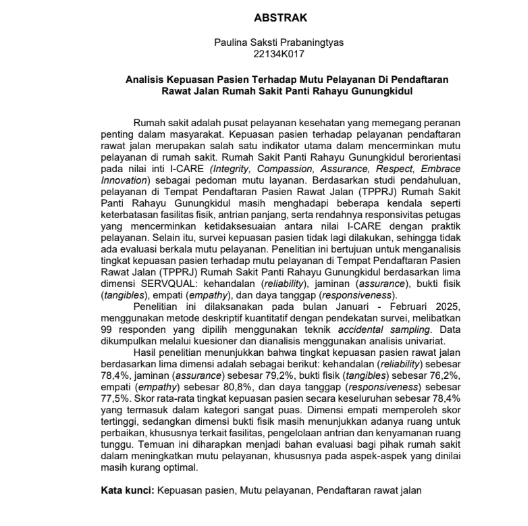 ABSTRAK

Paulina Saksti Prabaningtyas
22134K017

Analisis Kepuasan Pasien Terhadap Mutu Pelayanan Di Pendaftaran Rawat Jalan Rumah Sakit Panti Rahayu Gunungkidul

Rumah sakit adalah pusat pelayanan kesehatan yang memegang peranan penting dalam masyarakat. Kepuasan pasien terhadap pelayanan pendaftaran rawat jalan merupakan salah satu indikator utama dalam mencerminkan mutu pelayanan di rumah sakit. Rumah Sakit Panti Rahayu Gunungkidul berorientasi pada nilai inti I-CARE (Integrity, Compassion, Assurance, Respect, Embrace Innovation) sebagai pedoman mutu layanan. Berdasarkan studi pendahuluan, pelayanan di Tempat Pendaftaran Pasien Rawat Jalan (TPPRJ) Rumah Sakit Panti Rahayu Gunungkidul masih menghadapi beberapa kendala seperti keterbatasan fasilitas fisik, antrian panjang, serta rendahnya responsivitas petugas yang mencerminkan ketidaksesuaian antara nilai I-CARE dengan praktik pelayanan. Selain itu, survei kepuasan pasien tidak lagi dilakukan, sehingga tidak ada evaluasi berkala mutu pelayanan. Penelitian ini bertujuan untuk menganalisis tingkat kepuasan pasien terhadap mutu pelayanan di Tempat Pendaftaran Pasien Rawat Jalan (TPPRJ) Rumah Sakit Panti Rahayu Gunungkidul berdasarkan lima dimensi SERVQUAL: kehandalan (reliability), jaminan (assurance), bukti fisik (tangibles), empati (empathy), dan daya tanggap (responsiveness).

Penelitian ini dilaksanakan pada bulan Januari - Februari 2025, menggunakan metode deskriptif kuantitatif dengan pendekatan survei, melibatkan 99 responden yang dipilih menggunakan teknik accidental sampling. Data dikumpulkan melalui kuesioner dan dianalisis menggunakan analisis univariat.

Hasil penelitian menunjukkan bahwa tingkat kepuasan pasien rawat jalan berdasarkan lima dimensi adalah sebagai berikut: kehandalan (reliability) sebesar 78,4%, jaminan (assurance) sebesar 79,2%, bukti fisik (tangibles) sebesar 76,2%, empati (empathy) sebesar 80,8%, dan daya tanggap (responsiveness) sebesar 77,5%. Skor rata-rata tingkat kepuasan pasien secara keseluruhan sebesar 78,4% yang termasuk dalam kategori sangat puas. Dimensi empati memperoleh skor tertinggi, sedangkan dimensi bukti fisik masih menunjukkan adanya ruang untuk perbaikan, khususnya terkait fasilitas, pengelolaan antrian dan kenyamanan ruang tunggu. Temuan ini diharapkan menjadi bahan evaluasi bagi pihak rumah sakit dalam meningkatkan mutu pelayanan, khususnya pada aspek-aspek yang dinilai masih kurang optimal.

Kata kunci: Kepuasan pasien, Mutu pelayanan, Pendaftaran rawat jalan